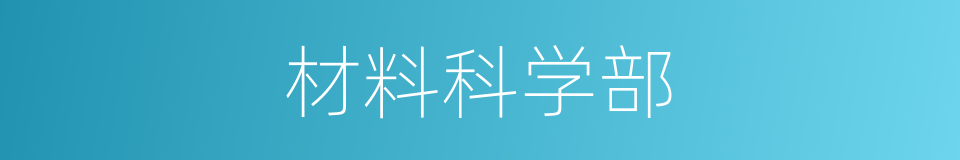 材料科学部